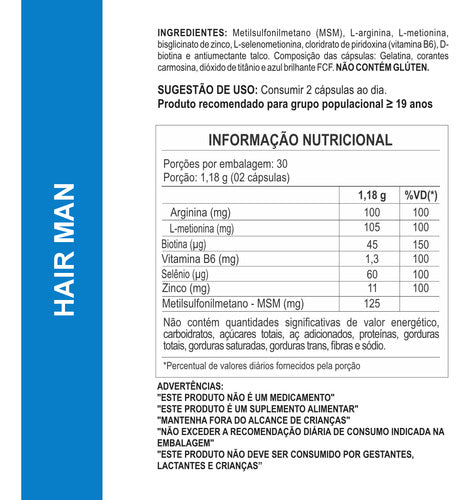 HAIR MAN

INGREDIENTES: Metilsulfonilmetano (MSM), L-arginina, L-metionina, bisglicinato de zinco, L-selenometionina, cloridrato de piridoxina (vitamina B6), D-biotina e antiumectante talco. Composição das cápsulas: Gelatina, corantes carmosina, dióxido de titânio e azul brilhante FCF. NÃO CONTÉM GLÚTEN.

SUGESTÃO DE USO: Consumir 2 cápsulas ao dia.
Produto recomendado para grupo populacional ≥ 19 anos

INFORMAÇÃO NUTRICIONAL

Porções por embalagem: 30
Porção: 1,18 g (02 cápsulas)

| | 1,18 g | %VD(*) |
|---|---|---|
| Arginina (mg) | 100 | 100 |
| L-metionina (mg) | 105 | 100 |
| Biotina (µg) | 45 | 150 |
| Vitamina B6 (mg) | 1,3 | 100 |
| Selênio (µg) | 60 | 100 |
| Zinco (mg) | 11 | 100 |
| Metilsulfonilmetano - MSM (mg) | 125 | |

Não contém quantidades significativas de valor energético, carboidratos, açúcares totais, aç adicionados, proteínas, gorduras totais, gorduras saturadas, gorduras trans, fibras e sódio.

*Percentual de valores diários fornecidos pela porção

ADVERTÊNCIAS:
"ESTE PRODUTO NÃO É UM MEDICAMENTO"
"ESTE PRODUTO É UM SUPLEMENTO ALIMENTAR"
"MANTENHA FORA DO ALCANCE DE CRIANÇAS"
"NÃO EXCEDER A RECOMENDAÇÃO DIÁRIA DE CONSUMO INDICADA NA EMBALAGEM"
"ESTE PRODUTO NÃO DEVE SER CONSUMIDO POR GESTANTES, LACTANTES E CRIANÇAS"